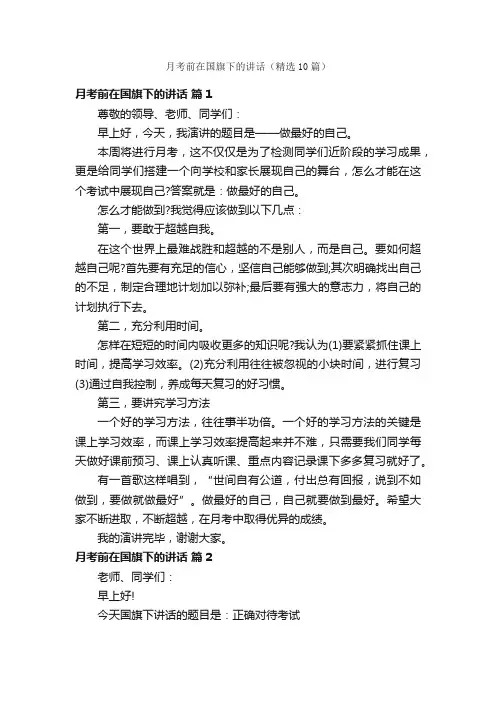 月考前在国旗下的讲话（精选10篇）

月考前在国旗下的讲话 篇1

尊敬的领导、老师、同学们：

早上好，今天，我演讲的题目是——做最好的自己。

本周将进行月考，这不仅仅是为了检测同学们近阶段的学习成果，更是给同学们搭建一个向学校和家长展现自己的舞台，怎么才能在这个考试中展现自己?答案就是：做最好的自己。

怎么才能做到?我觉得应该做到以下几点：

第一，要敢于超越自我。

在这个世界上最难战胜和超越的不是别人，而是自己。要如何超越自己呢?首先要有充足的信心，坚信自己能够做到;其次明确找出自己的不足，制定合理地计划加以弥补;最后要有强大的意志力，将自己的计划执行下去。

第二，充分利用时间。

怎样在短短的时间内吸收更多的知识呢?我认为(1)要紧紧抓住课上时间，提高学习效率。(2)充分利用往往被忽视的小块时间，进行复习(3)通过自我控制，养成每天复习的好习惯。

第三，要讲究学习方法

一个好的学习方法，往往事半功倍。一个好的学习方法的关键是课上学习效率，而课上学习效率提高起来并不难，只需要我们同学每天做好课前预习、课上认真听课、重点内容记录课下多多复习就好了。

有一首歌这样唱到，“世间自有公道，付出总有回报，说到不如做到，要做就做最好”。做最好的自己，自己就要做到最好。希望大家不断进取，不断超越，在月考中取得优异的成绩。

我的演讲完毕，谢谢大家。

月考前在国旗下的讲话 篇2

老师、同学们：

早上好!

今天国旗下讲话的题目是：正确对待考试